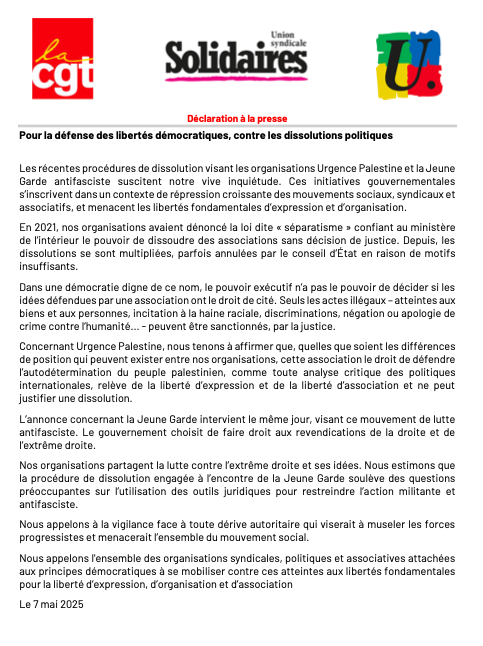 la cgt

Union syndicale Solidaires

U.

Déclaration à la presse

Pour la défense des libertés démocratiques, contre les dissolutions politiques

Les récentes procédures de dissolution visant les organisations Urgence Palestine et la Jeune Garde antifasciste suscitent notre vive inquiétude. Ces initiatives gouvernementales s'inscrivent dans un contexte de répression croissante des mouvements sociaux, syndicaux et associatifs, et menacent les libertés fondamentales d'expression et d'organisation.

En 2021, nos organisations avaient dénoncé la loi dite « séparatisme » confiant au ministère de l'intérieur le pouvoir de dissoudre des associations sans décision de justice. Depuis, les dissolutions se sont multipliées, parfois annulées par le conseil d'État en raison de motifs insuffisants.

Dans une démocratie digne de ce nom, le pouvoir exécutif n'a pas le pouvoir de décider si les idées défendues par une association ont le droit de cité. Seuls les actes illégaux – atteintes aux biens et aux personnes, incitation à la haine raciale, discriminations, négation ou apologie de crime contre l'humanité… – peuvent être sanctionnés, par la justice.

Concernant Urgence Palestine, nous tenons à affirmer que, quelles que soient les différences de position qui peuvent exister entre nos organisations, cette association le droit de défendre l'autodétermination du peuple palestinien, comme toute analyse critique des politiques internationales, relève de la liberté d'expression et de la liberté d'association et ne peut justifier une dissolution.

L'annonce concernant la Jeune Garde intervient le même jour, visant ce mouvement de lutte antifasciste. Le gouvernement choisit de faire droit aux revendications de la droite et de l'extrême droite.

Nos organisations partagent la lutte contre l'extrême droite et ses idées. Nous estimons que la procédure de dissolution engagée à l'encontre de la Jeune Garde soulève des questions préoccupantes sur l'utilisation des outils juridiques pour restreindre l'action militante et antifasciste.

Nous appelons à la vigilance face à toute dérive autoritaire qui viserait à museler les forces progressistes et menacerait l'ensemble du mouvement social.

Nous appelons l'ensemble des organisations syndicales, politiques et associatives attachées aux principes démocratiques à se mobiliser contre ces atteintes aux libertés fondamentales pour la liberté d'expression, d'organisation et d'association

Le 7 mai 2025